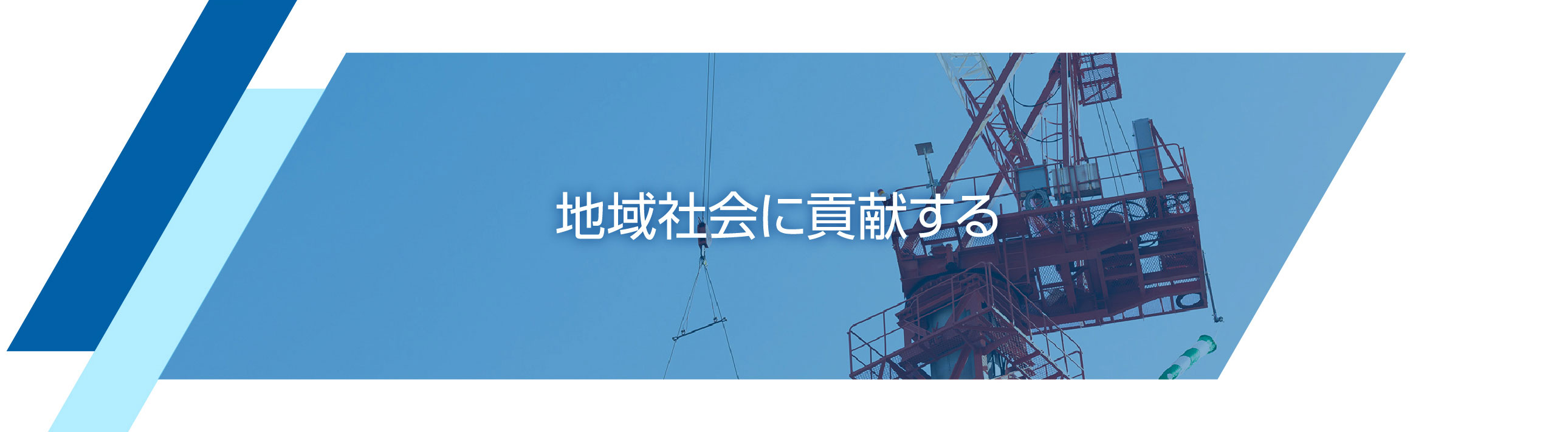 地域社会に貢献する